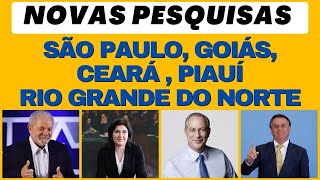 NOVAS PESQUISAS

SÃO PAULO, GOIÁS, CEARÁ , PIAUÍ RIO GRANDE DO NORTE